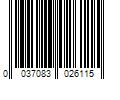 0 037083 026115